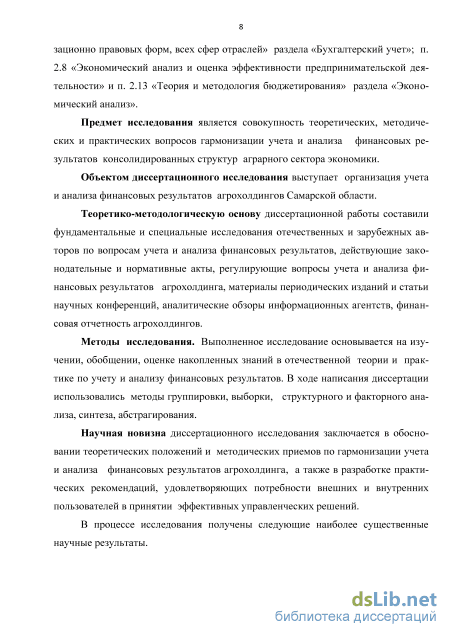 8

зационно правовых форм, всех сфер отраслей» раздела «Бухгалтерский учет»; п. 2.8 «Экономический анализ и оценка эффективности предпринимательской деятельности» и п. 2.13 «Теория и методология бюджетирования» раздела «Экономический анализ».

Предмет исследования является совокупность теоретических, методических и практических вопросов гармонизации учета и анализа финансовых результатов консолидированных структур аграрного сектора экономики.

Объектом диссертационного исследования выступает организация учета и анализа финансовых результатов агрохолдингов Самарской области.

Теоретико-методологическую основу диссертационной работы составили фундаментальные и специальные исследования отечественных и зарубежных авторов по вопросам учета и анализа финансовых результатов, действующие законодательные и нормативные акты, регулирующие вопросы учета и анализа финансовых результатов агрохолдинга, материалы периодических изданий и статьи научных конференций, аналитические обзоры информационных агентств, финансовая отчетность агрохолдингов.

Методы исследования. Выполненное исследование основывается на изучении, обобщении, оценке накопленных знаний в отечественной теории и практике по учету и анализу финансовых результатов. В ходе написания диссертации использовались методы группировки, выборки, структурного и факторного анализа, синтеза, абстрагирования.

Научная новизна диссертационного исследования заключается в обосновании теоретических положений и методических приемов по гармонизации учета и анализа финансовых результатов агрохолдинга, а также в разработке практических рекомендаций, удовлетворяющих потребности внешних и внутренних пользователей в принятии эффективных управленческих решений.

В процессе исследования получены следующие наиболее существенные научные результаты.

dsLib.net
библиотека диссертаций